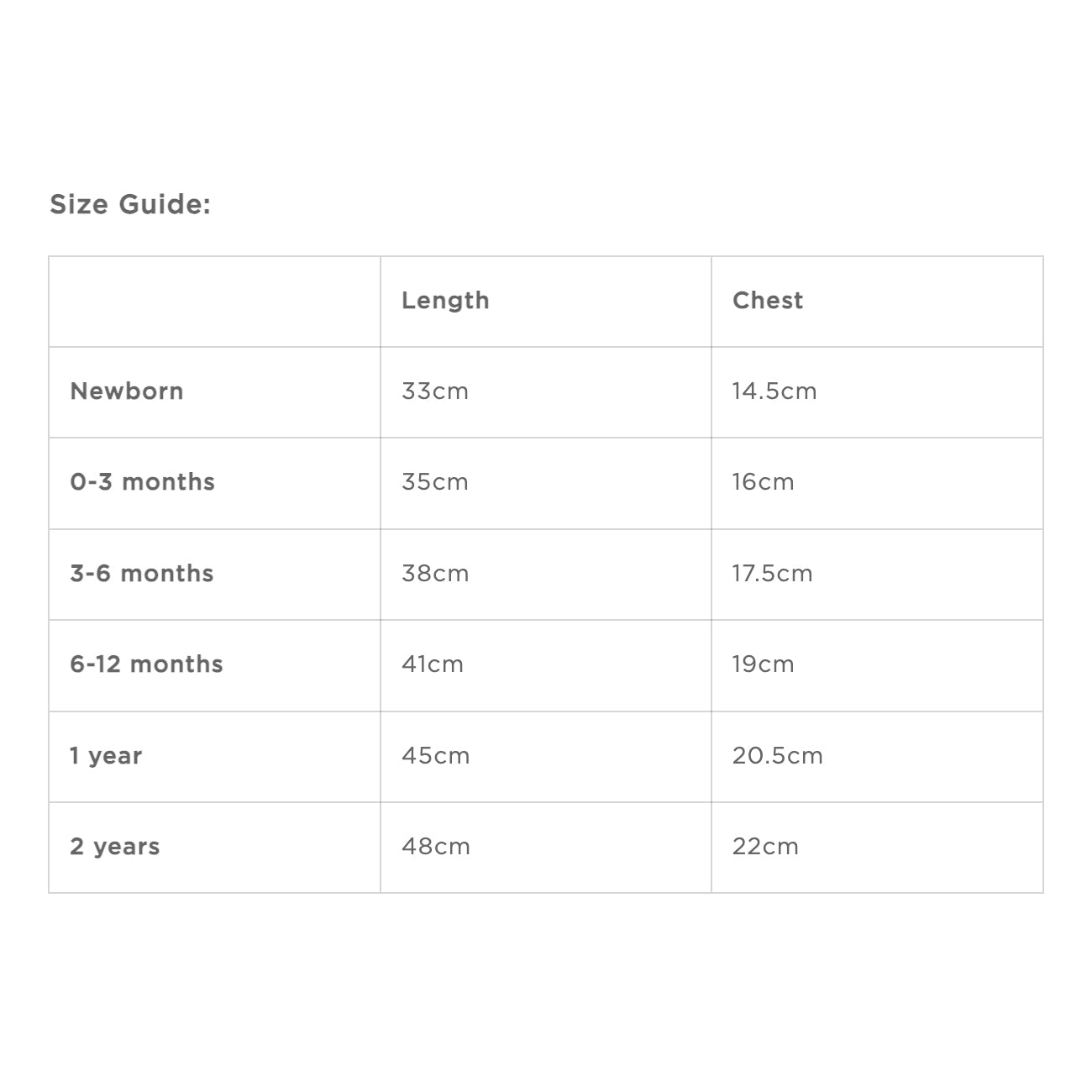 Size Guide:

| | Length | Chest |
|---|---|---|
| Newborn | 33cm | 14.5cm |
| 0-3 months | 35cm | 16cm |
| 3-6 months | 38cm | 17.5cm |
| 6-12 months | 41cm | 19cm |
| 1 year | 45cm | 20.5cm |
| 2 years | 48cm | 22cm |